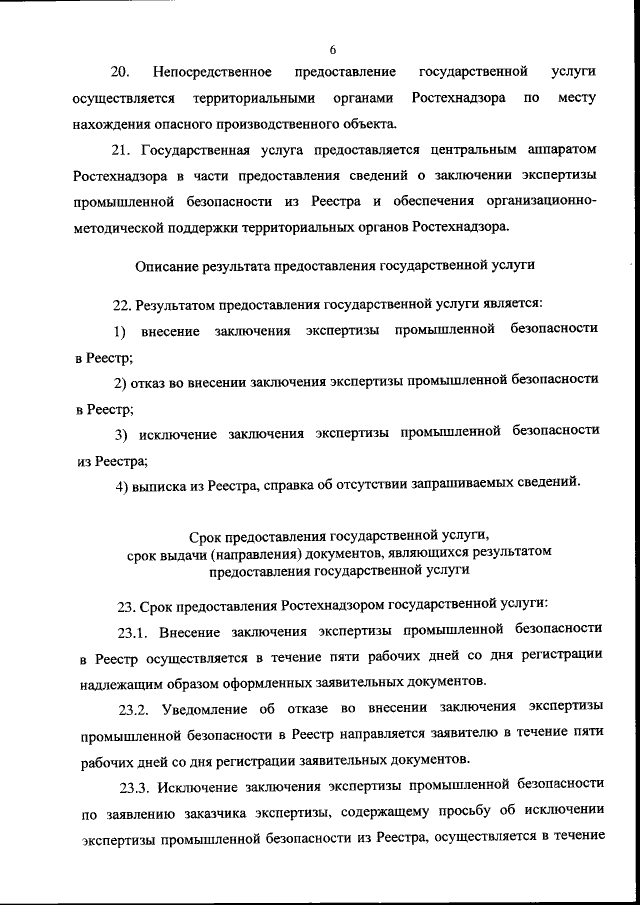 6

20. Непосредственное предоставление государственной услуги осуществляется территориальными органами Ростехнадзора по месту нахождения опасного производственного объекта.

21. Государственная услуга предоставляется центральным аппаратом Ростехнадзора в части предоставления сведений о заключении экспертизы промышленной безопасности из Реестра и обеспечения организационно-методической поддержки территориальных органов Ростехнадзора.

Описание результата предоставления государственной услуги

22. Результатом предоставления государственной услуги является:

1) внесение заключения экспертизы промышленной безопасности в Реестр;

2) отказ во внесении заключения экспертизы промышленной безопасности в Реестр;

3) исключение заключения экспертизы промышленной безопасности из Реестра;

4) выписка из Реестра, справка об отсутствии запрашиваемых сведений.

Срок предоставления государственной услуги, срок выдачи (направления) документов, являющихся результатом предоставления государственной услуги

23. Срок предоставления Ростехнадзором государственной услуги:

23.1. Внесение заключения экспертизы промышленной безопасности в Реестр осуществляется в течение пяти рабочих дней со дня регистрации надлежащим образом оформленных заявительных документов.

23.2. Уведомление об отказе во внесении заключения экспертизы промышленной безопасности в Реестр направляется заявителю в течение пяти рабочих дней со дня регистрации заявительных документов.

23.3. Исключение заключения экспертизы промышленной безопасности по заявлению заказчика экспертизы, содержащему просьбу об исключении экспертизы промышленной безопасности из Реестра, осуществляется в течение